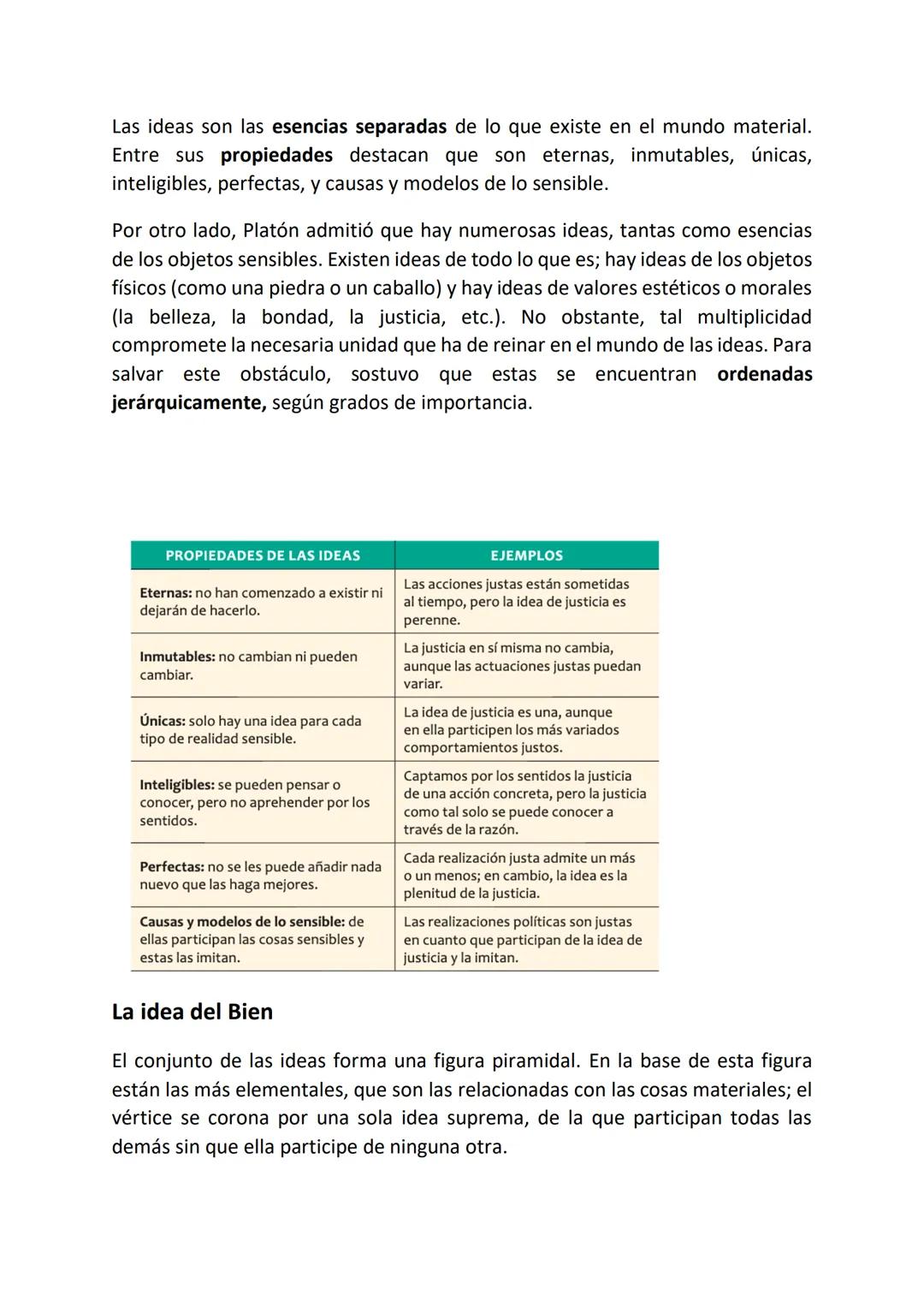 Las ideas son las esencias separadas de lo que existe en el mundo material. Entre sus propiedades destacan que son eternas, inmutables, únicas, inteligibles, perfectas, y causas y modelos de lo sensible.

Por otro lado, Platón admitió que hay numerosas ideas, tantas como esencias de los objetos sensibles. Existen ideas de todo lo que es; hay ideas de los objetos físicos (como una piedra o un caballo) y hay ideas de valores estéticos o morales (la belleza, la bondad, la justicia, etc.). No obstante, tal multiplicidad compromete la necesaria unidad que ha de reinar en el mundo de las ideas. Para salvar este obstáculo, sostuvo que estas se encuentran ordenadas jerárquicamente, según grados de importancia.

| PROPIEDADES DE LAS IDEAS | EJEMPLOS |
|---|---|
| Eternas: no han comenzado a existir ni dejarán de hacerlo. | Las acciones justas están sometidas al tiempo, pero la idea de justicia es perenne. |
| Inmutables: no cambian ni pueden cambiar. | La justicia en sí misma no cambia, aunque las actuaciones justas puedan variar. |
| Únicas: solo hay una idea para cada tipo de realidad sensible. | La idea de justicia es una, aunque en ella participen los más variados comportamientos justos. |
| Inteligibles: se pueden pensar o conocer, pero no aprehender por los sentidos. | Captamos por los sentidos la justicia de una acción concreta, pero la justicia como tal solo se puede conocer a través de la razón. |
| Perfectas: no se les puede añadir nada nuevo que las haga mejores. | Cada realización justa admite un más o un menos; en cambio, la idea es la plenitud de la justicia. |
| Causas y modelos de lo sensible: de ellas participan las cosas sensibles y estas las imitan. | Las realizaciones políticas son justas en cuanto que participan de la idea de justicia y la imitan. |

La idea del Bien

El conjunto de las ideas forma una figura piramidal. En la base de esta figura están las más elementales, que son las relacionadas con las cosas materiales; el vértice se corona por una sola idea suprema, de la que participan todas las demás sin que ella participe de ninguna otra.